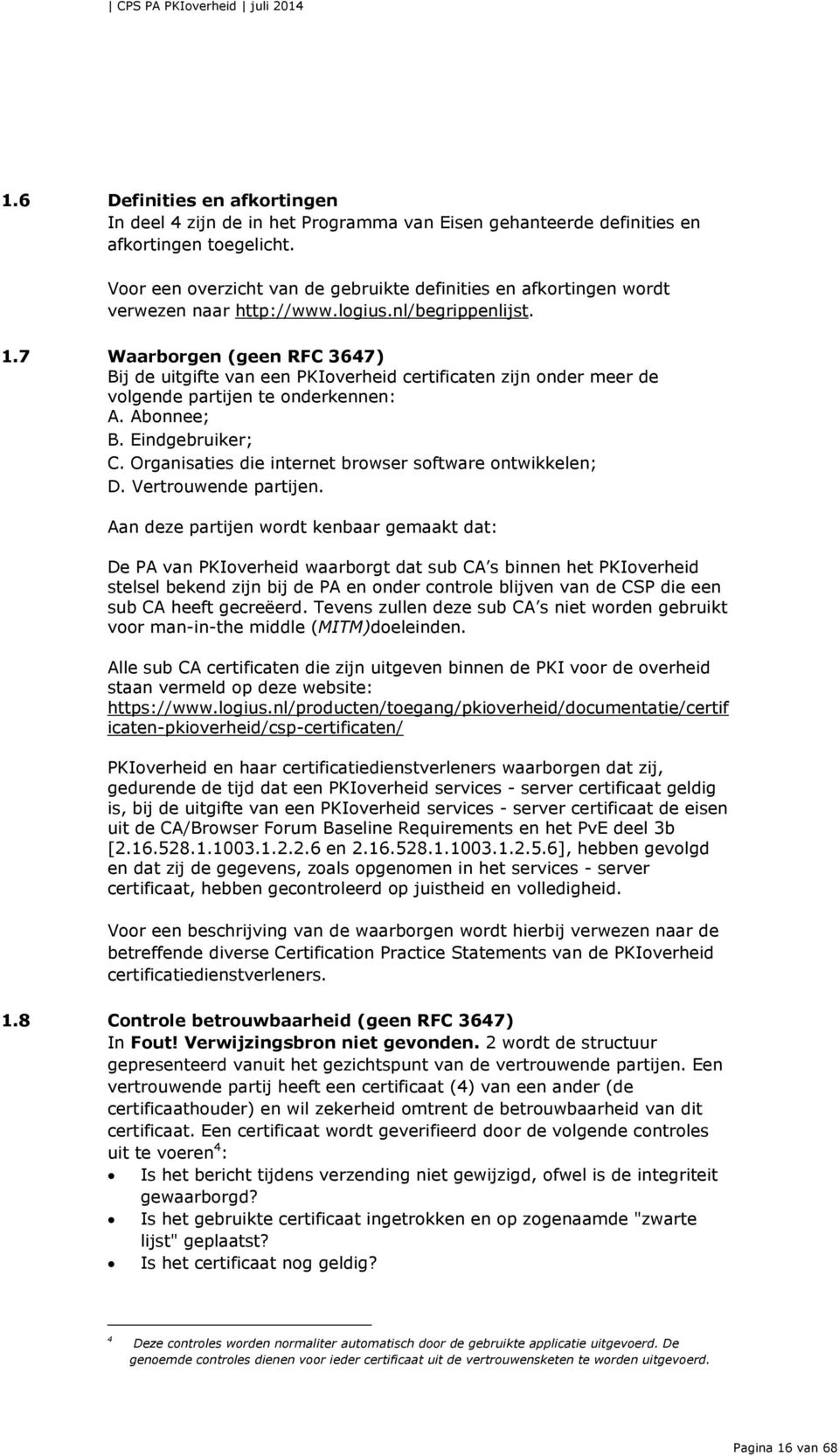 | CPS PA PKIoverheid | juli 2014

1.6 Definities en afkortingen
In deel 4 zijn de in het Programma van Eisen gehanteerde definities en afkortingen toegelicht.

Voor een overzicht van de gebruikte definities en afkortingen wordt verwezen naar http://www.logius.nl/begrippenlijst.

1.7 Waarborgen (geen RFC 3647)
Bij de uitgifte van een PKIoverheid certificaten zijn onder meer de volgende partijen te onderkennen:
A. Abonnee;
B. Eindgebruiker;
C. Organisaties die internet browser software ontwikkelen;
D. Vertrouwende partijen.

Aan deze partijen wordt kenbaar gemaakt dat:

De PA van PKIoverheid waarborgt dat sub CA s binnen het PKIoverheid stelsel bekend zijn bij de PA en onder controle blijven van de CSP die een sub CA heeft gecreëerd. Tevens zullen deze sub CA s niet worden gebruikt voor man-in-the middle (MITM)doeleinden.

Alle sub CA certificaten die zijn uitgeven binnen de PKI voor de overheid staan vermeld op deze website: https://www.logius.nl/producten/toegang/pkioverheid/documentatie/certificaten-pkioverheid/csp-certificaten/

PKIoverheid en haar certificatiedienstverleners waarborgen dat zij, gedurende de tijd dat een PKIoverheid services - server certificaat geldig is, bij de uitgifte van een PKIoverheid services - server certificaat de eisen uit de CA/Browser Forum Baseline Requirements en het PvE deel 3b [2.16.528.1.1003.1.2.2.6 en 2.16.528.1.1003.1.2.5.6], hebben gevolgd en dat zij de gegevens, zoals opgenomen in het services - server certificaat, hebben gecontroleerd op juistheid en volledigheid.

Voor een beschrijving van de waarborgen wordt hierbij verwezen naar de betreffende diverse Certification Practice Statements van de PKIoverheid certificatiedienstverleners.

1.8 Controle betrouwbaarheid (geen RFC 3647)
In Fout! Verwijzingsbron niet gevonden. 2 wordt de structuur gepresenteerd vanuit het gezichtspunt van de vertrouwende partijen. Een vertrouwende partij heeft een certificaat (4) van een ander (de certificaathouder) en wil zekerheid omtrent de betrouwbaarheid van dit certificaat. Een certificaat wordt geverifieerd door de volgende controles uit te voeren$^4$:
• Is het bericht tijdens verzending niet gewijzigd, ofwel is de integriteit gewaarborgd?
• Is het gebruikte certificaat ingetrokken en op zogenaamde "zwarte lijst" geplaatst?
• Is het certificaat nog geldig?

$^4$ Deze controles worden normaliter automatisch door de gebruikte applicatie uitgevoerd. De genoemde controles dienen voor ieder certificaat uit de vertrouwensketen te worden uitgevoerd.

Pagina 16 van 68